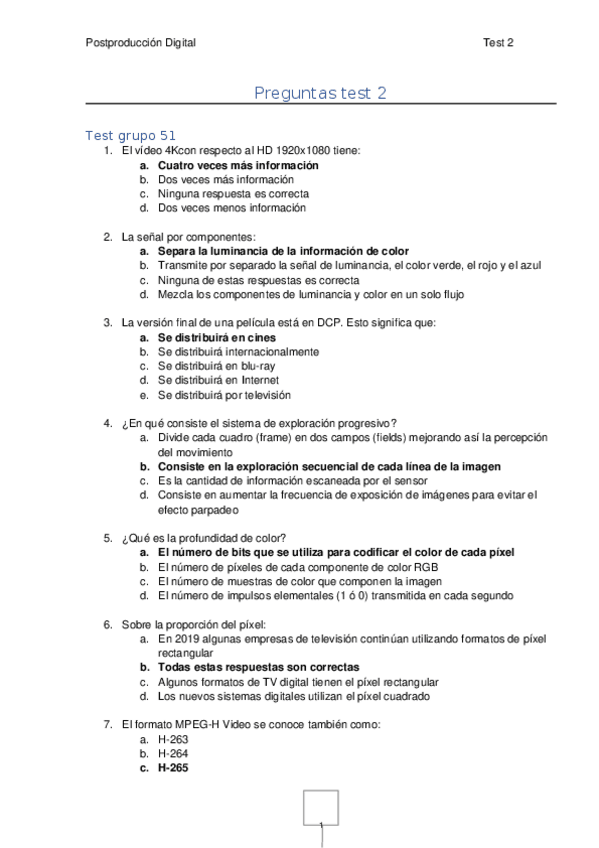 Postproducción Digital Test 2

Preguntas test 2

Test grupo 51

1. El vídeo 4Kcon respecto al HD 1920x1080 tiene:
a. Cuatro veces más información
b. Dos veces más información
c. Ninguna respuesta es correcta
d. Dos veces menos información

2. La señal por componentes:
a. Separa la luminancia de la información de color
b. Transmite por separado la señal de luminancia, el color verde, el rojo y el azul
c. Ninguna de estas respuestas es correcta
d. Mezcla los componentes de luminancia y color en un solo flujo

3. La versión final de una película está en DCP. Esto significa que:
a. Se distribuirá en cines
b. Se distribuirá internacionalmente
c. Se distribuirá en blu-ray
d. Se distribuirá en Internet
e. Se distribuirá por televisión

4. ¿En qué consiste el sistema de exploración progresivo?
a. Divide cada cuadro (frame) en dos campos (fields) mejorando así la percepción del movimiento
b. Consiste en la exploración secuencial de cada línea de la imagen
c. Es la cantidad de información escaneada por el sensor
d. Consiste en aumentar la frecuencia de exposición de imágenes para evitar el efecto parpadeo

5. ¿Qué es la profundidad de color?
a. El número de bits que se utiliza para codificar el color de cada píxel
b. El número de píxeles de cada componente de color RGB
c. El número de muestras de color que componen la imagen
d. El número de impulsos elementales (1 ó 0) transmitida en cada segundo

6. Sobre la proporción del píxel:
a. En 2019 algunas empresas de televisión continúan utilizando formatos de píxel rectangular
b. Todas estas respuestas son correctas
c. Algunos formatos de TV digital tienen el píxel rectangular
d. Los nuevos sistemas digitales utilizan el píxel cuadrado

7. El formato MPEG-H Video se conoce también como:
a. H-263
b. H-264
c. H-265

1